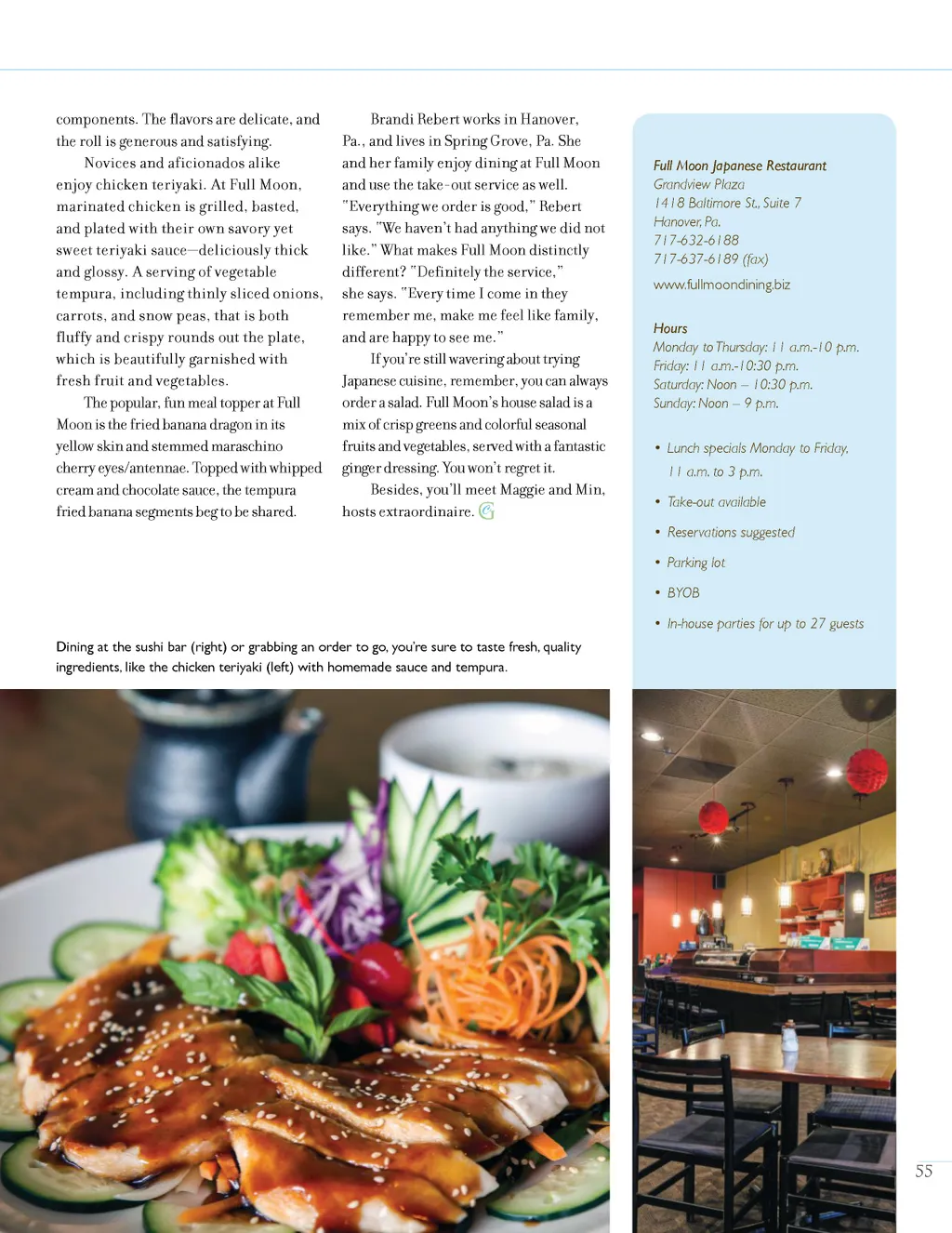 components. The flavors are delicate, and the roll is generous and satisfying.

Novices and aficionados alike enjoy chicken teriyaki. At Full Moon, marinated chicken is grilled, basted, and plated with their own savory yet sweet teriyaki sauce—deliciously thick and glossy. A serving of vegetable tempura, including thinly sliced onions, carrots, and snow peas, that is both fluffy and crispy rounds out the plate, which is beautifully garnished with fresh fruit and vegetables.

The popular, fun meal topper at Full Moon is the fried banana dragon in its yellow skin and stemmed maraschino cherry eyes/antennae. Topped with whipped cream and chocolate sauce, the tempura fried banana segments beg to be shared.

Brandi Rebert works in Hanover, Pa., and lives in Spring Grove, Pa. She and her family enjoy dining at Full Moon and use the take-out service as well. "Everything we order is good," Rebert says. "We haven't had anything we did not like." What makes Full Moon distinctly different? "Definitely the service," she says. "Every time I come in they remember me, make me feel like family, and are happy to see me."

If you're still wavering about trying Japanese cuisine, remember, you can always order a salad. Full Moon's house salad is a mix of crisp greens and colorful seasonal fruits and vegetables, served with a fantastic ginger dressing. You won't regret it.

Besides, you'll meet Maggie and Min, hosts extraordinaire.

Full Moon Japanese Restaurant
Grandview Plaza
1418 Baltimore St., Suite 7
Hanover, Pa.
717-632-6188
717-637-6189 (fax)
www.fullmoondining.biz

Hours
Monday to Thursday: 11 a.m.-10 p.m.
Friday: 11 a.m.-10:30 p.m.
Saturday: Noon – 10:30 p.m.
Sunday: Noon – 9 p.m.

• Lunch specials Monday to Friday, 11 a.m. to 3 p.m.
• Take-out available
• Reservations suggested
• Parking lot
• BYOB
• In-house parties for up to 27 guests

Dining at the sushi bar (right) or grabbing an order to go, you're sure to taste fresh, quality ingredients, like the chicken teriyaki (left) with homemade sauce and tempura.

55